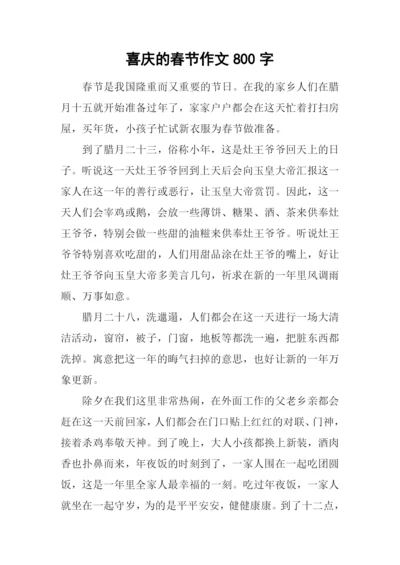 喜庆的春节作文 800 字

春节是我国隆重而又重要的节日。在我的家乡人们在腊月十五就开始准备过年了，家家户户都会在这天忙着打扫房屋，买年货，小孩子忙试新衣服为春节做准备。

到了腊月二十三，俗称小年，这是灶王爷爷回天上的日子。听说这一天灶王爷爷回到上天后会向玉皇大帝汇报这一家人在这一年的善行或恶行，让玉皇大帝赏罚。因此，这一天人们会宰鸡或鹅，会放一些薄饼、糖果、酒、茶来供奉灶王爷爷，特别会做一些甜的油糍来供奉灶王爷爷。听说灶王爷爷特别喜欢吃甜的，人们用甜品涂在灶王爷的嘴上，好让灶王爷爷向玉皇大帝多美言几句，祈求在新的一年里风调雨顺、万事如意。

腊月二十八，洗邋遢，人们都会在这一天进行一场大清洁活动，窗帘，被子，门窗，地板等都洗一遍，把脏东西都洗掉。寓意把这一年的晦气扫掉的意思，也好让新的一年万象更新。

除夕在我们这里非常热闹，在外面工作的父老乡亲都会赶在这一天前回家，人们都会在门口贴上红红的对联、门神，接着杀鸡奉敬天神。到了晚上，大人小孩都换上新装，酒肉香也扑鼻而来，年夜饭的时刻到了，一家人围在一起吃团圆饭，这是一年里全家人最幸福的一刻。吃过年夜饭，一家人就坐在一起守岁，为的是平平安安，健健康康。到了十二点，